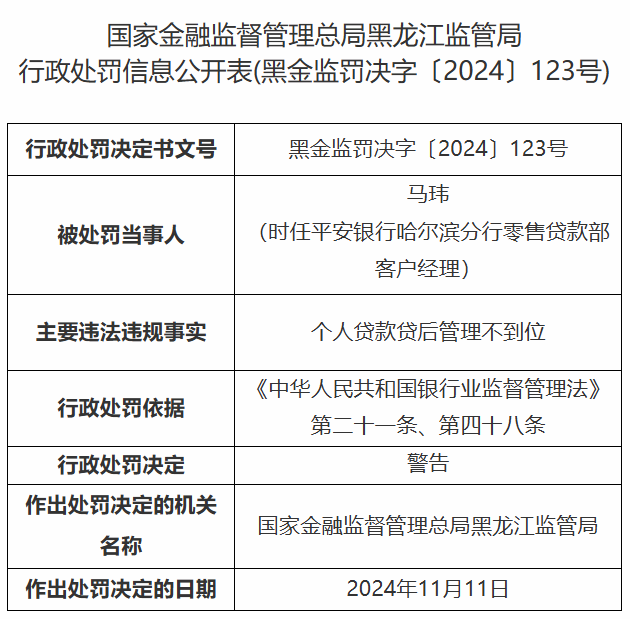 国家金融监督管理总局黑龙江监管局
行政处罚信息公开表(黑金监罚决字〔2024〕123号)

| 行政处罚决定书文号 | 黑金监罚决字〔2024〕123号 |
|---|---|
| 被处罚当事人 | 马玮（时任平安银行哈尔滨分行零售贷款部客户经理） |
| 主要违法违规事实 | 个人贷款贷后管理不到位 |
| 行政处罚依据 | 《中华人民共和国银行业监督管理法》第二十一条、第四十八条 |
| 行政处罚决定 | 警告 |
| 作出处罚决定的机关名称 | 国家金融监督管理总局黑龙江监管局 |
| 作出处罚决定的日期 | 2024年11月11日 |